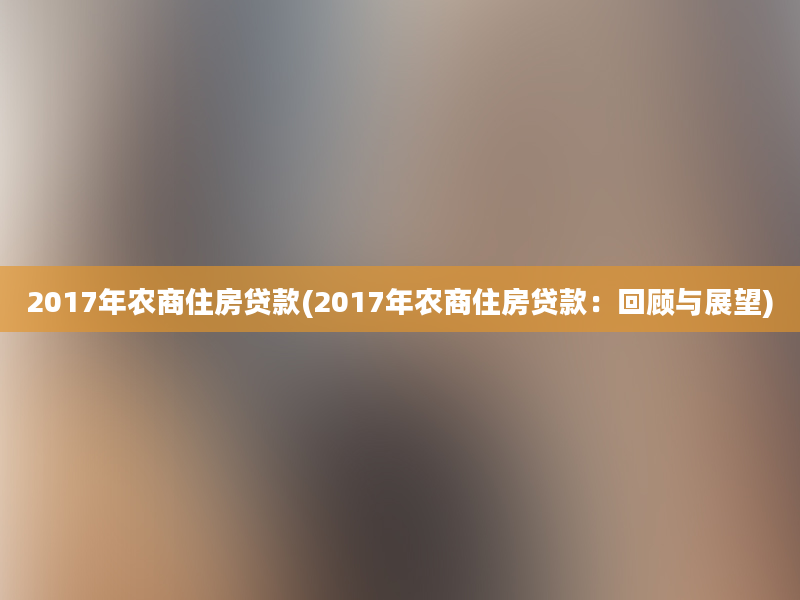 2017年农商住房贷款(2017年农商住房贷款：回顾与展望)